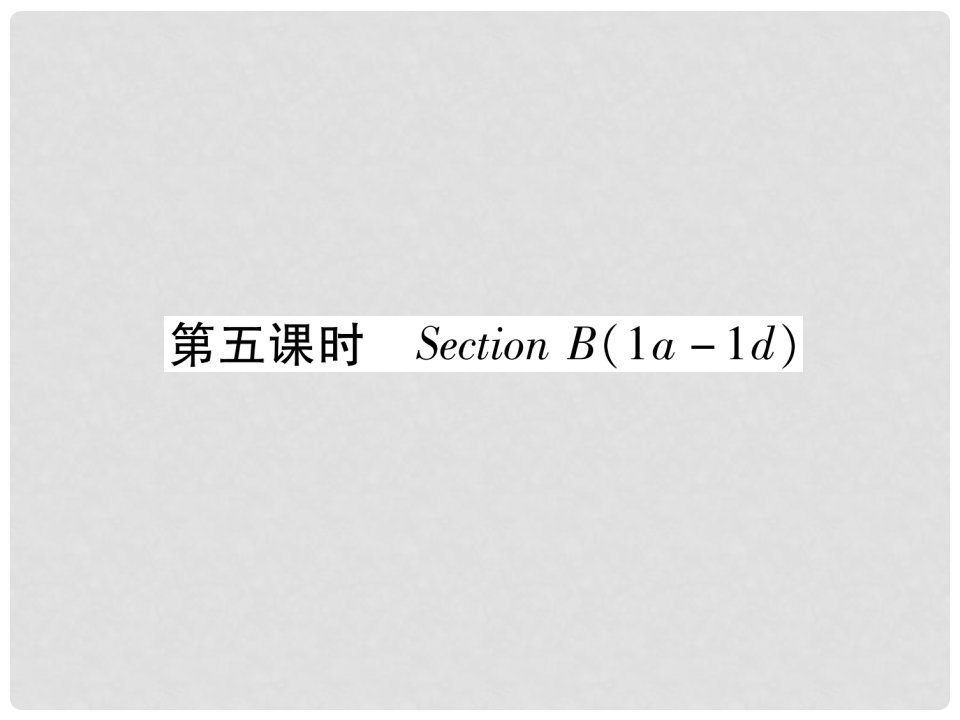 第五课时 Section B(1a－1d)